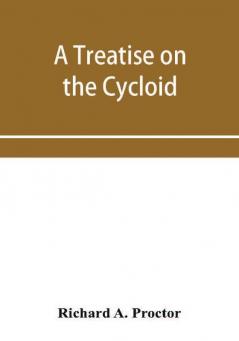 A Treatise on the Cycloid

Richard A. Proctor